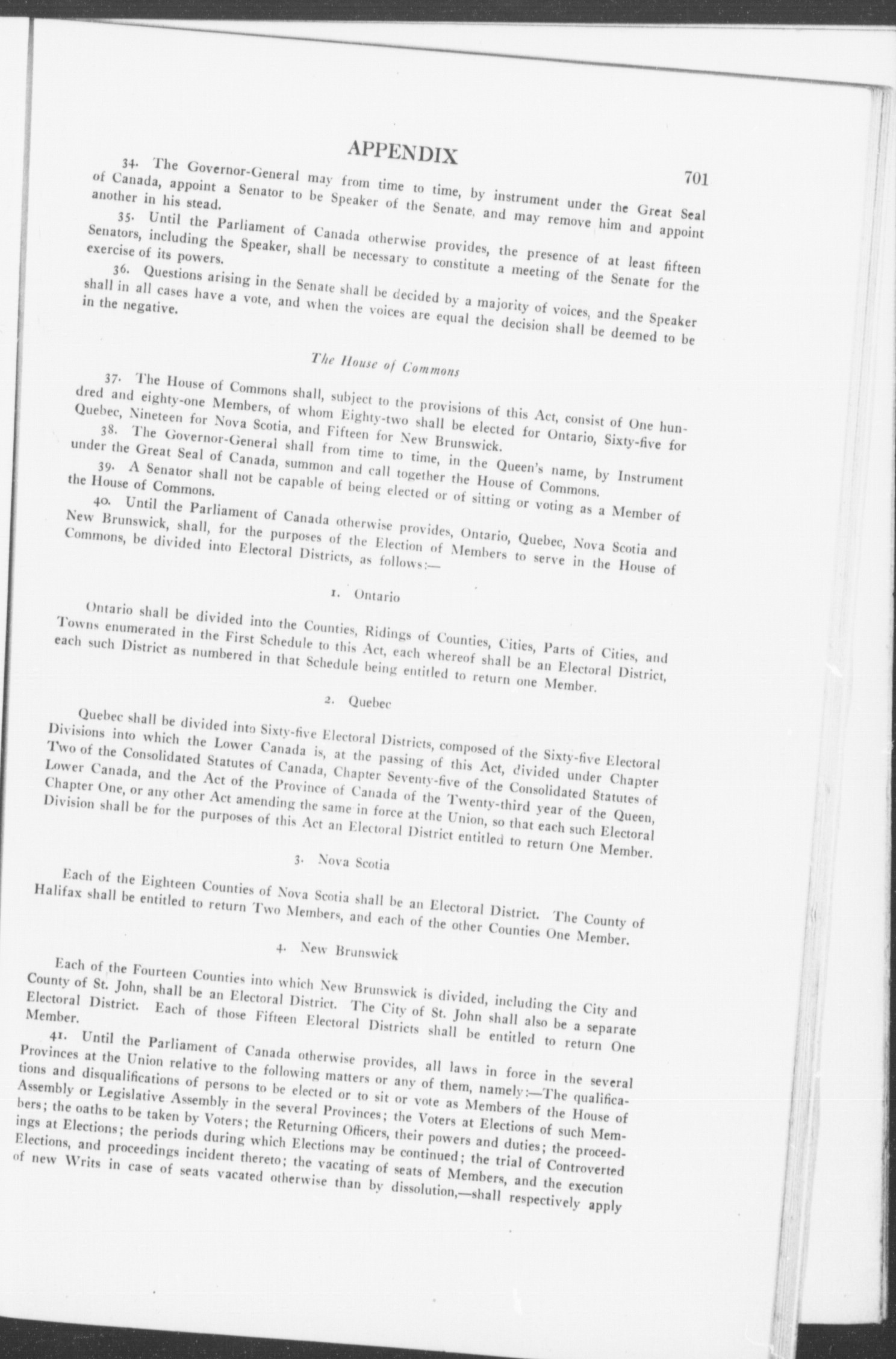 APPENDIX

701

34. The Governor-General may from time to time, by instrument under the Great Seal of Canada, appoint a Senator to be Speaker of the Senate, and may remove him and appoint another in his stead.

35. Until the Parliament of Canada otherwise provides, the presence of at least fifteen Senators, including the Speaker, shall be necessary to constitute a meeting of the Senate for the exercise of its powers.

36. Questions arising in the Senate shall be decided by a majority of voices, and the Speaker shall in all cases have a vote, and when the voices are equal the decision shall be deemed to be in the negative.

The House of Commons

37. The House of Commons shall, subject to the provisions of this Act, consist of One hundred and eighty-one Members, of whom Eighty-two shall be elected for Ontario, Sixty-five for Quebec, Nineteen for Nova Scotia, and Fifteen for New Brunswick.

38. The Governor-General shall from time to time, in the Queen's name, by Instrument under the Great Seal of Canada, summon and call together the House of Commons.

39. A Senator shall not be capable of being elected or of sitting or voting as a Member of the House of Commons.

40. Until the Parliament of Canada otherwise provides, Ontario, Quebec, Nova Scotia and New Brunswick, shall, for the purposes of the Election of Members to serve in the House of Commons, be divided into Electoral Districts, as follows:—

1. Ontario

Ontario shall be divided into the Counties, Ridings of Counties, Cities, Parts of Cities, and Towns enumerated in the First Schedule to this Act, each whereof shall be an Electoral District, each such District as numbered in that Schedule being entitled to return one Member.

2. Quebec

Quebec shall be divided into Sixty-five Electoral Districts, composed of the Sixty-five Electoral Divisions into which the Lower Canada is, at the passing of this Act, divided under Chapter Two of the Consolidated Statutes of Canada, Chapter Seventy-five of the Consolidated Statutes of Lower Canada, and the Act of the Province of Canada of the Twenty-third year of the Queen, Chapter One, or any other Act amending the same in force at the Union, so that each such Electoral Division shall be for the purposes of this Act an Electoral District entitled to return One Member.

3. Nova Scotia

Each of the Eighteen Counties of Nova Scotia shall be an Electoral District. The County of Halifax shall be entitled to return Two Members, and each of the other Counties One Member.

4. New Brunswick

Each of the Fourteen Counties into which New Brunswick is divided, including the City and County of St. John, shall be an Electoral District. The City of St. John shall also be a separate Electoral District. Each of those Fifteen Electoral Districts shall be entitled to return One Member.

41. Until the Parliament of Canada otherwise provides, all laws in force in the several Provinces at the Union relative to the following matters or any of them, namely:—The qualifications and disqualifications of persons to be elected or to sit or vote as Members of the House of Assembly or Legislative Assembly in the several Provinces; the Voters at Elections of such Members; the oaths to be taken by Voters; the Returning Officers, their powers and duties; the proceedings at Elections; the periods during which Elections may be continued; the trial of Controverted Elections, and proceedings incident thereto; the vacating of seats of Members, and the execution of new Writs in case of seats vacated otherwise than by dissolution,—shall respectively apply